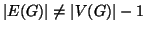 $|E(G)| \neq |V(G)| - 1$